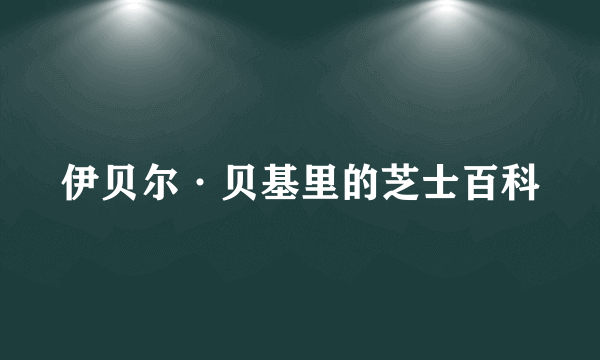 伊贝尔·贝基里的芝士百科